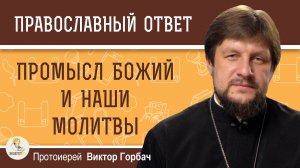 ПРАВОСЛАВНЫЙ ОТВЕТ

ПРОМЫСЛ БОЖИЙ И НАШИ МОЛИТВЫ

Протоиерей Виктор Горбач